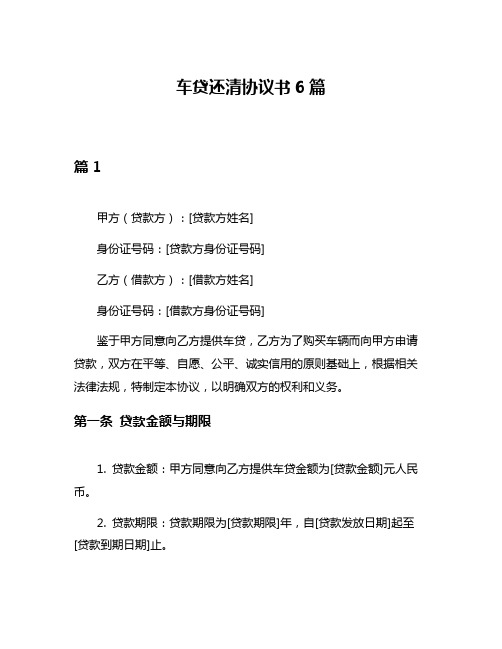 车贷还清协议书 6 篇

篇 1

甲方（贷款方）：[贷款方姓名]

身份证号码：[贷款方身份证号码]

乙方（借款方）：[借款方姓名]

身份证号码：[借款方身份证号码]

鉴于甲方同意向乙方提供车贷，乙方为了购买车辆而向甲方申请贷款，双方在平等、自愿、公平、诚实信用的原则基础上，根据相关法律法规，特制定本协议，以明确双方的权利和义务。

第一条 贷款金额与期限

1. 贷款金额：甲方同意向乙方提供车贷金额为[贷款金额]元人民币。

2. 贷款期限：贷款期限为[贷款期限]年，自[贷款发放日期]起至[贷款到期日期]止。